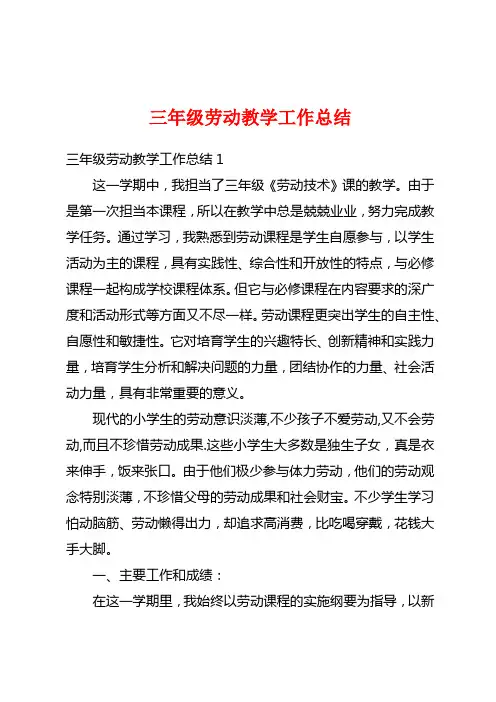 三年级劳动教学工作总结

三年级劳动教学工作总结 1

这一学期中，我担当了三年级《劳动技术》课的教学。由于是第一次担当本课程，所以在教学中总是兢兢业业，努力完成教学任务。通过学习，我熟悉到劳动课程是学生自愿参与，以学生活动为主的课程，具有实践性、综合性和开放性的特点，与必修课程一起构成学校课程体系。但它与必修课程在内容要求的深广度和活动形式等方面又不尽一样。劳动课程更突出学生的自主性、自愿性和敏捷性。它对培育学生的兴趣特长、创新精神和实践力量，培育学生分析和解决问题的力量，团结协作的力量、社会活动力量，具有非常重要的意义。

现代的小学生的劳动意识淡薄,不少孩子不爱劳动,又不会劳动,而且不珍惜劳动成果.这些小学生大多数是独生子女，真是衣来伸手，饭来张口。由于他们极少参与体力劳动，他们的劳动观念特别淡薄，不珍惜父母的劳动成果和社会财宝。不少学生学习怕动脑筋、劳动懒得出力，却追求高消费，比吃喝穿戴，花钱大手大脚。

一、主要工作和成绩：

在这一学期里，我始终以劳动课程的实施纲要为指导，以新